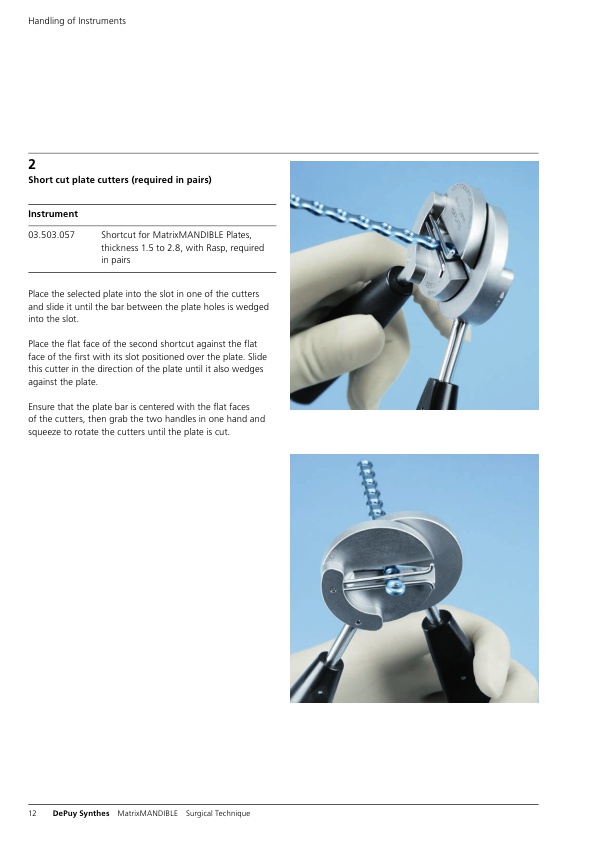 Handling of Instruments

2
Short cut plate cutters (required in pairs)

| Instrument | |
|---|---|
| 03.503.057 | Shortcut for MatrixMANDIBLE Plates, thickness 1.5 to 2.8, with Rasp, required in pairs |

Place the selected plate into the slot in one of the cutters and slide it until the bar between the plate holes is wedged into the slot.

Place the flat face of the second shortcut against the flat face of the first with its slot positioned over the plate. Slide this cutter in the direction of the plate until it also wedges against the plate.

Ensure that the plate bar is centered with the flat faces of the cutters, then grab the two handles in one hand and squeeze to rotate the cutters until the plate is cut.

12 DePuy Synthes MatrixMANDIBLE Surgical Technique